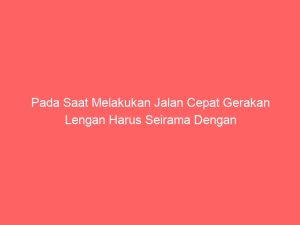 Pada Saat Melakukan Jalan Cepat Gerakan Lengan Harus Seirama Dengan